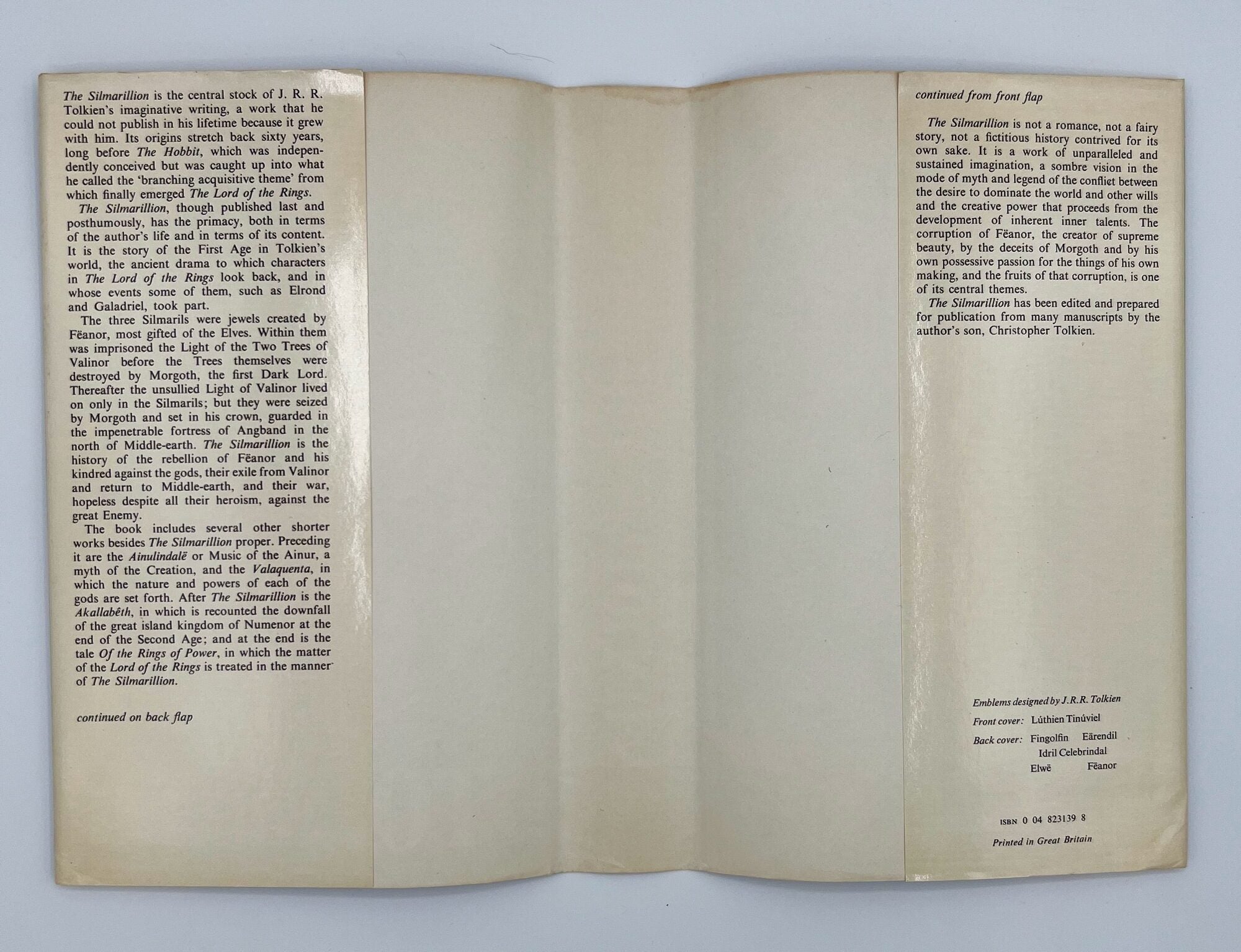 The Silmarillion is the central stock of J. R. R. Tolkien's imaginative writing, a work that he could not publish in his lifetime because it grew with him. Its origins stretch back sixty years, long before The Hobbit, which was independently conceived but was caught up into what he called the 'branching acquisitive theme' from which finally emerged The Lord of the Rings.

The Silmarillion, though published last and posthumously, has the primacy, both in terms of the author's life and in terms of its content. It is the story of the First Age in Tolkien's world, the ancient drama to which characters in The Lord of the Rings look back, and in whose events some of them, such as Elrond and Galadriel, took part.

The three Silmarils were jewels created by Fëanor, most gifted of the Elves. Within them was imprisoned the Light of the Two Trees of Valinor before the Trees themselves were destroyed by Morgoth, the first Dark Lord. Thereafter the unsullied Light of Valinor lived on only in the Silmarils; but they were seized by Morgoth and set in his crown, guarded in the impenetrable fortress of Angband in the north of Middle-earth. The Silmarillion is the history of the rebellion of Fëanor and his kindred against the gods, their exile from Valinor and return to Middle-earth, and their war, hopeless despite all their heroism, against the great Enemy.

The book includes several other shorter works besides The Silmarillion proper. Preceding it are the Ainulindalë or Music of the Ainur, a myth of the Creation, and the Valaquenta, in which the nature and powers of each of the gods are set forth. After The Silmarillion is the Akallabêth, in which is recounted the downfall of the great island kingdom of Numenor at the end of the Second Age; and at the end is the tale Of the Rings of Power, in which the matter of the Lord of the Rings is treated in the manner of The Silmarillion.

continued on back flap

continued from front flap

The Silmarillion is not a romance, not a fairy story, not a fictitious history contrived for its own sake. It is a work of unparalleled and sustained imagination, a sombre vision in the mode of myth and legend of the conflict between the desire to dominate the world and other wills and the creative power that proceeds from the development of inherent inner talents. The corruption of Fëanor, the creator of supreme beauty, by the deceits of Morgoth and by his own possessive passion for the things of his own making, and the fruits of that corruption, is one of its central themes.

The Silmarillion has been edited and prepared for publication from many manuscripts by the author's son, Christopher Tolkien.

Emblems designed by J.R.R. Tolkien

Front cover: Lúthien Tinúviel

Back cover: Fingolfin Eärendil
Idril Celebrindal
Elwë Fëanor

ISBN 0 04 823139 8

Printed in Great Britain